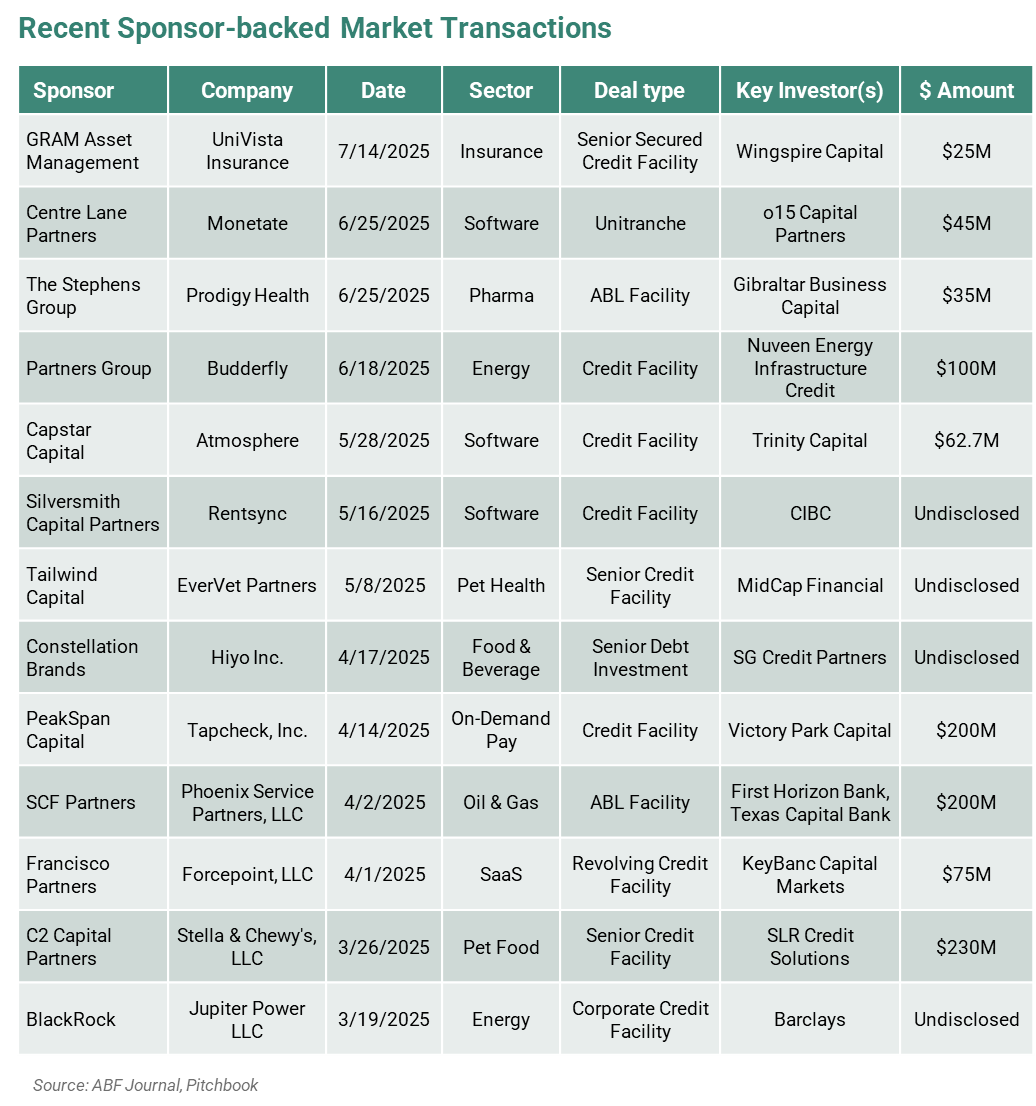 Recent Sponsor-backed Market Transactions

| Sponsor | Company | Date | Sector | Deal type | Key Investor(s) | $ Amount |
|---|---|---|---|---|---|---|
| GRAM Asset Management | UniVista Insurance | 7/14/2025 | Insurance | Senior Secured Credit Facility | Wingspire Capital | $25M |
| Centre Lane Partners | Monetate | 6/25/2025 | Software | Unitranche | o15 Capital Partners | $45M |
| The Stephens Group | Prodigy Health | 6/25/2025 | Pharma | ABL Facility | Gibraltar Business Capital | $35M |
| Partners Group | Budderfly | 6/18/2025 | Energy | Credit Facility | Nuveen Energy Infrastructure Credit | $100M |
| Capstar Capital | Atmosphere | 5/28/2025 | Software | Credit Facility | Trinity Capital | $62.7M |
| Silversmith Capital Partners | Rentsync | 5/16/2025 | Software | Credit Facility | CIBC | Undisclosed |
| Tailwind Capital | EverVet Partners | 5/8/2025 | Pet Health | Senior Credit Facility | MidCap Financial | Undisclosed |
| Constellation Brands | Hiyo Inc. | 4/17/2025 | Food & Beverage | Senior Debt Investment | SG Credit Partners | Undisclosed |
| PeakSpan Capital | Tapcheck, Inc. | 4/14/2025 | On-Demand Pay | Credit Facility | Victory Park Capital | $200M |
| SCF Partners | Phoenix Service Partners, LLC | 4/2/2025 | Oil & Gas | ABL Facility | First Horizon Bank, Texas Capital Bank | $200M |
| Francisco Partners | Forcepoint, LLC | 4/1/2025 | SaaS | Revolving Credit Facility | KeyBanc Capital Markets | $75M |
| C2 Capital Partners | Stella & Chewy's, LLC | 3/26/2025 | Pet Food | Senior Credit Facility | SLR Credit Solutions | $230M |
| BlackRock | Jupiter Power LLC | 3/19/2025 | Energy | Corporate Credit Facility | Barclays | Undisclosed |

Source: ABF Journal, Pitchbook